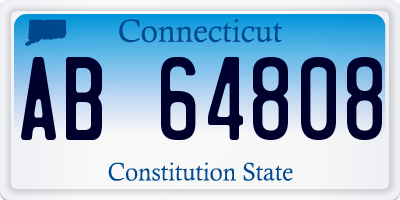 Connecticut

AB 64808

Constitution State